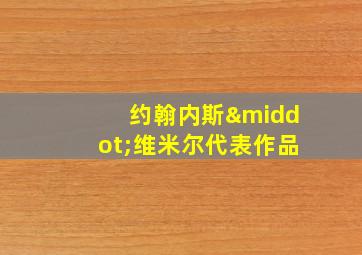 约翰内斯&middot;维米尔代表作品